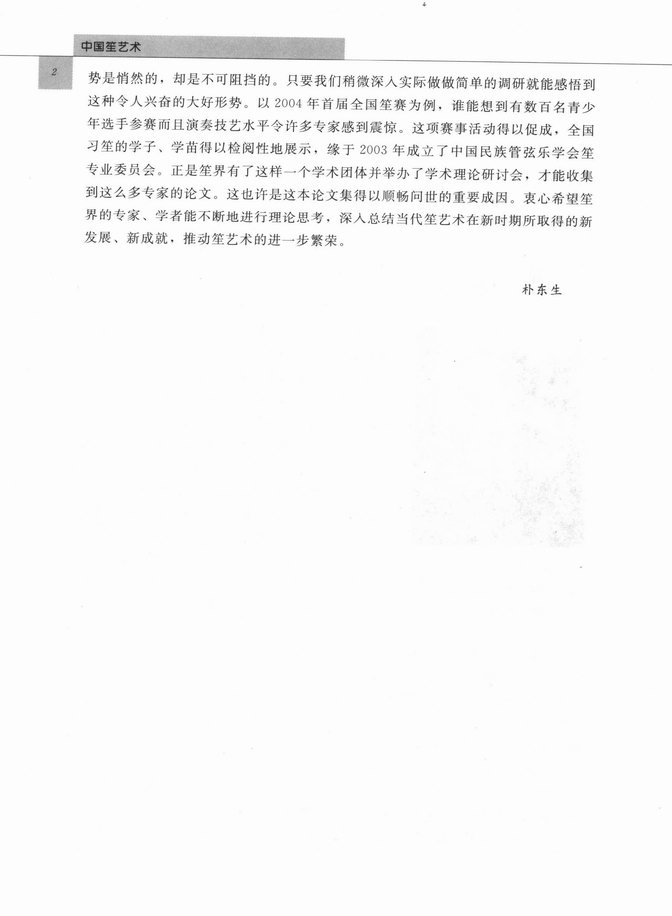 中国笙艺术

2

势是悄然的，却是不可阻挡的。只要我们稍微深入实际做做简单的调研就能感悟到这种令人兴奋的大好形势。以 2004 年首届全国笙赛为例，谁能想到有数百名青少年选手参赛而且演奏技艺水平令许多专家感到震惊。这项赛事活动得以促成，全国习笙的学子、学苗得以检阅性地展示，缘于 2003 年成立了中国民族管弦乐学会笙专业委员会。正是笙界有了这样一个学术团体并举办了学术理论研讨会，才能收集到这么多专家的论文。这也许是这本论文集得以顺畅问世的重要成因。衷心希望笙界的专家、学者能不断地进行理论思考，深入总结当代笙艺术在新时期所取得的新发展、新成就，推动笙艺术的进一步繁荣。

朴东生